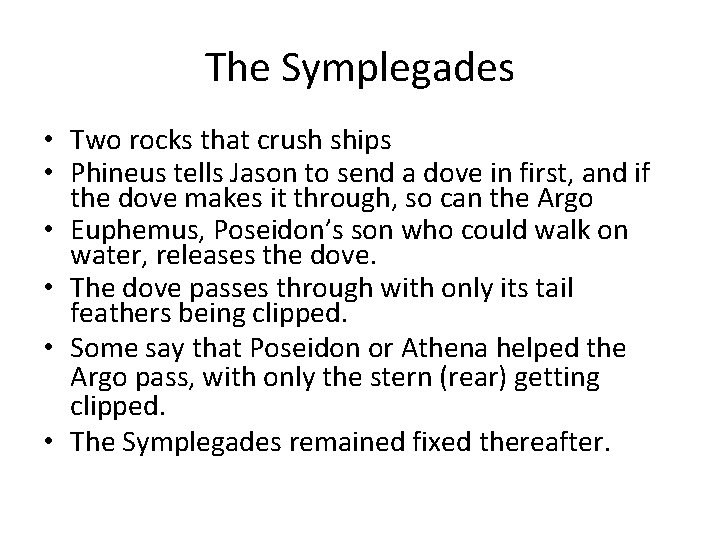 The Symplegades

• Two rocks that crush ships
• Phineus tells Jason to send a dove in first, and if the dove makes it through, so can the Argo
• Euphemus, Poseidon's son who could walk on water, releases the dove.
• The dove passes through with only its tail feathers being clipped.
• Some say that Poseidon or Athena helped the Argo pass, with only the stern (rear) getting clipped.
• The Symplegades remained fixed thereafter.